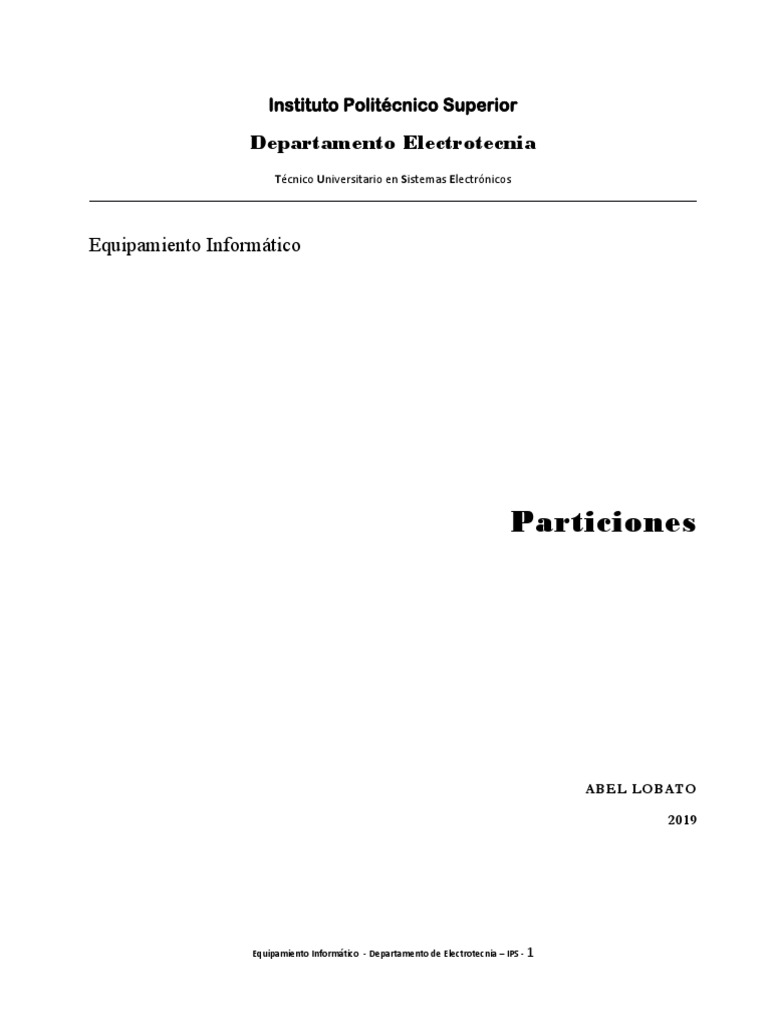 Instituto Politécnico Superior

Departamento Electrotecnia

Técnico Universitario en Sistemas Electrónicos

Equipamiento Informático

Particiones

ABEL LOBATO

2019

Equipamiento Informático - Departamento de Electrotecnia – IPS - 1